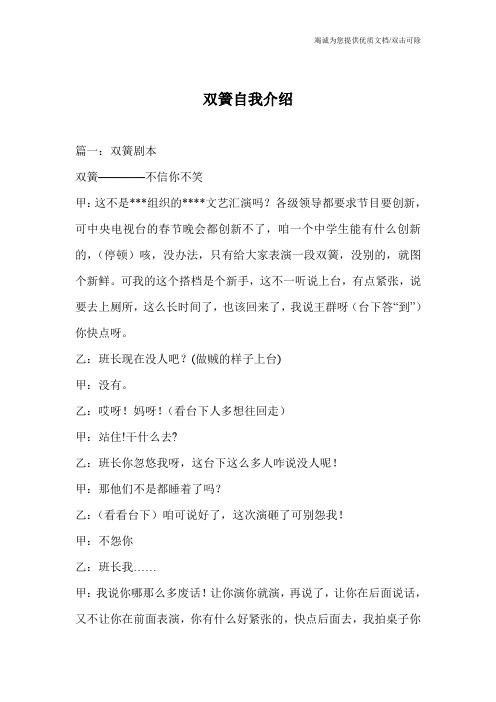 竭诚为您提供优质文档/双击可除

双簧自我介绍

篇一：双簧剧本

双簧————不信你不笑

甲：这不是***组织的****文艺汇演吗？各级领导都要求节目要创新，可中央电视台的春节晚会都创新不了，咱一个中学生能有什么创新的，（停顿）咳，没办法，只有给大家表演一段双簧，没别的，就图个新鲜。可我的这个搭档是个新手，这不一听说上台，有点紧张，说要去上厕所，这么长时间了，也该回来了，我说王群呀（台下答“到”）你快点呀。

乙：班长现在没人吧？(做贼的样子上台)

甲：没有。

乙：哎呀！妈呀！（看台下人多想往回走）

甲：站住!干什么去?

乙：班长你忽悠我呀，这台下这么多人咋说没人呢！

甲：那他们不是都睡着了吗?

乙：（看看台下）咱可说好了，这次演砸了可别怨我！

甲：不怨你

乙：班长我……

甲：我说你哪那么多废话！让你演你就演，再说了，让你在后面说话，又不让你在前面表演，你有什么好紧张的，快点后面去，我拍桌子你